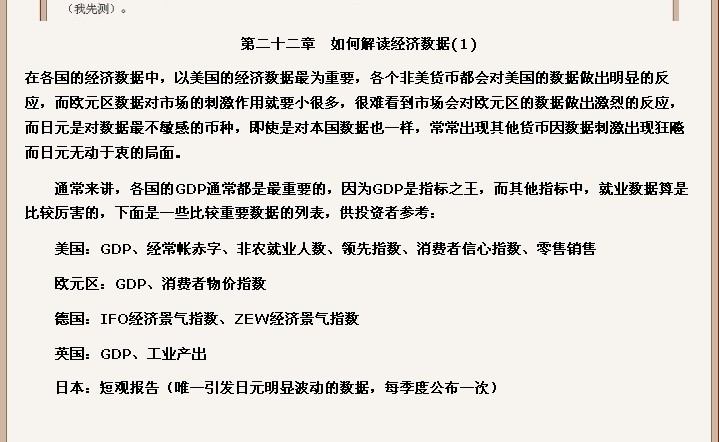 （我先测）。

第二十二章　如何解读经济数据(1)

在各国的经济数据中，以美国的经济数据最为重要，各个非美货币都会对美国的数据做出明显的反应，而欧元区数据对市场的刺激作用就要小很多，很难看到市场会对欧元区的数据做出激烈的反应，而日元是对数据最不敏感的币种，即使是对本国数据也一样，常常出现其他货币因数据刺激出现狂飚而日元无动于衷的局面。

通常来讲，各国的GDP通常都是最重要的，因为GDP是指标之王，而其他指标中，就业数据算是比较厉害的，下面是一些比较重要数据的列表，供投资者参考：

美国：GDP、经常帐赤字、非农就业人数、领先指数、消费者信心指数、零售销售

欧元区：GDP、消费者物价指数

德国：IFO经济景气指数、ZEW经济景气指数

英国：GDP、工业产出

日本：短观报告（唯一引发日元明显波动的数据，每季度公布一次）